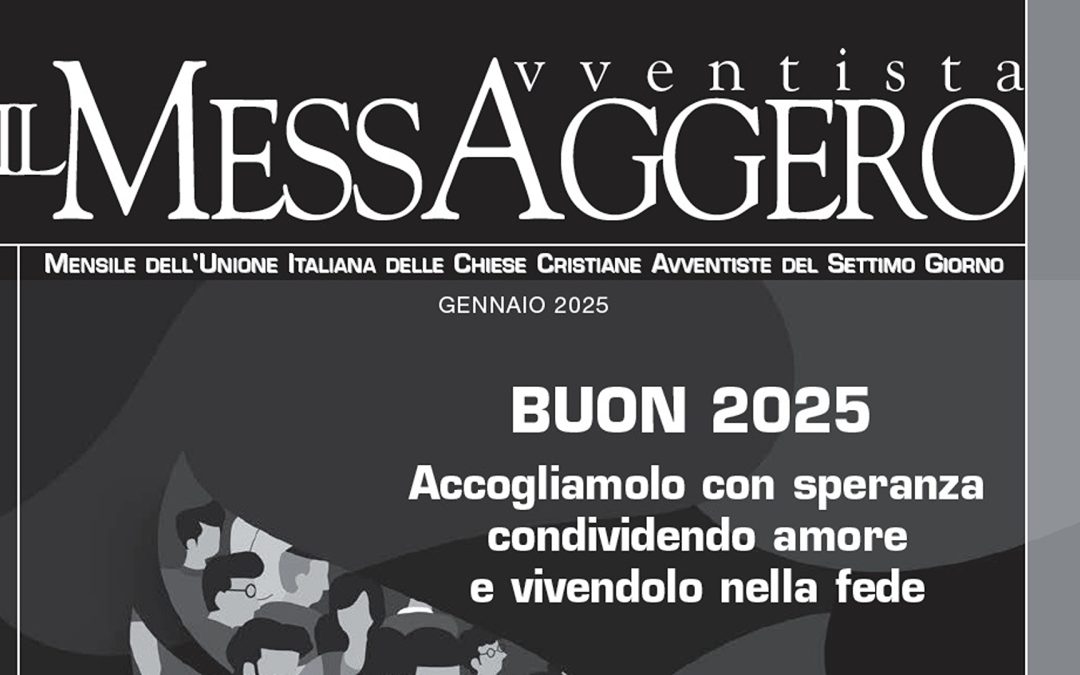 IL MESSAGGERO vventista

MENSILE DELL'UNIONE ITALIANA DELLE CHIESE CRISTIANE AVVENTISTE DEL SETTIMO GIORNO

GENNAIO 2025

BUON 2025

Accogliamolo con speranza condividendo amore e vivendolo nella fede